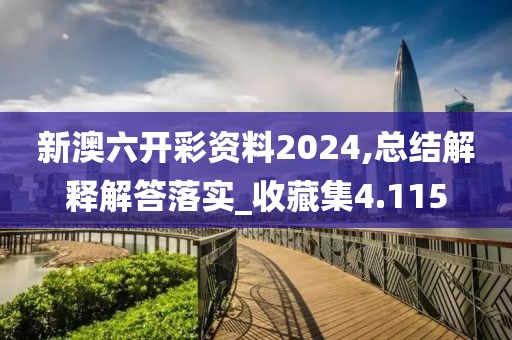 新澳六开彩资料2024,总结解释解答落实_收藏集4.115